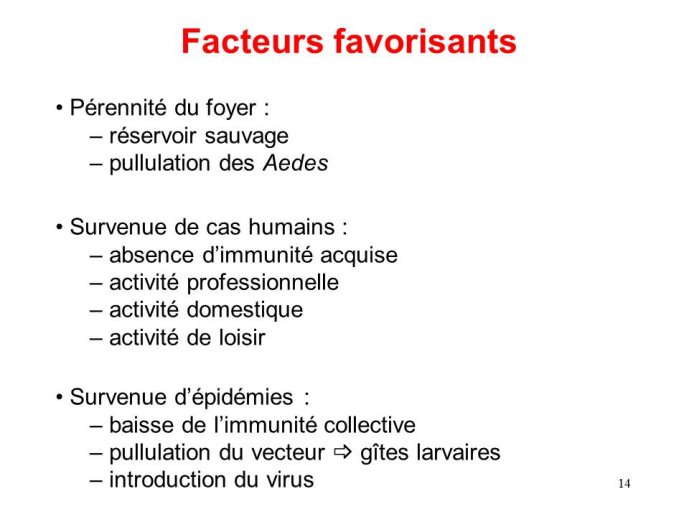 Facteurs favorisants

• Pérennité du foyer :
– réservoir sauvage
– pullulation des Aedes

• Survenue de cas humains :
– absence d’immunité acquise
– activité professionnelle
– activité domestique
– activité de loisir

• Survenue d’épidémies :
– baisse de l’immunité collective
– pullulation du vecteur ⇨ gîtes larvaires
– introduction du virus

14